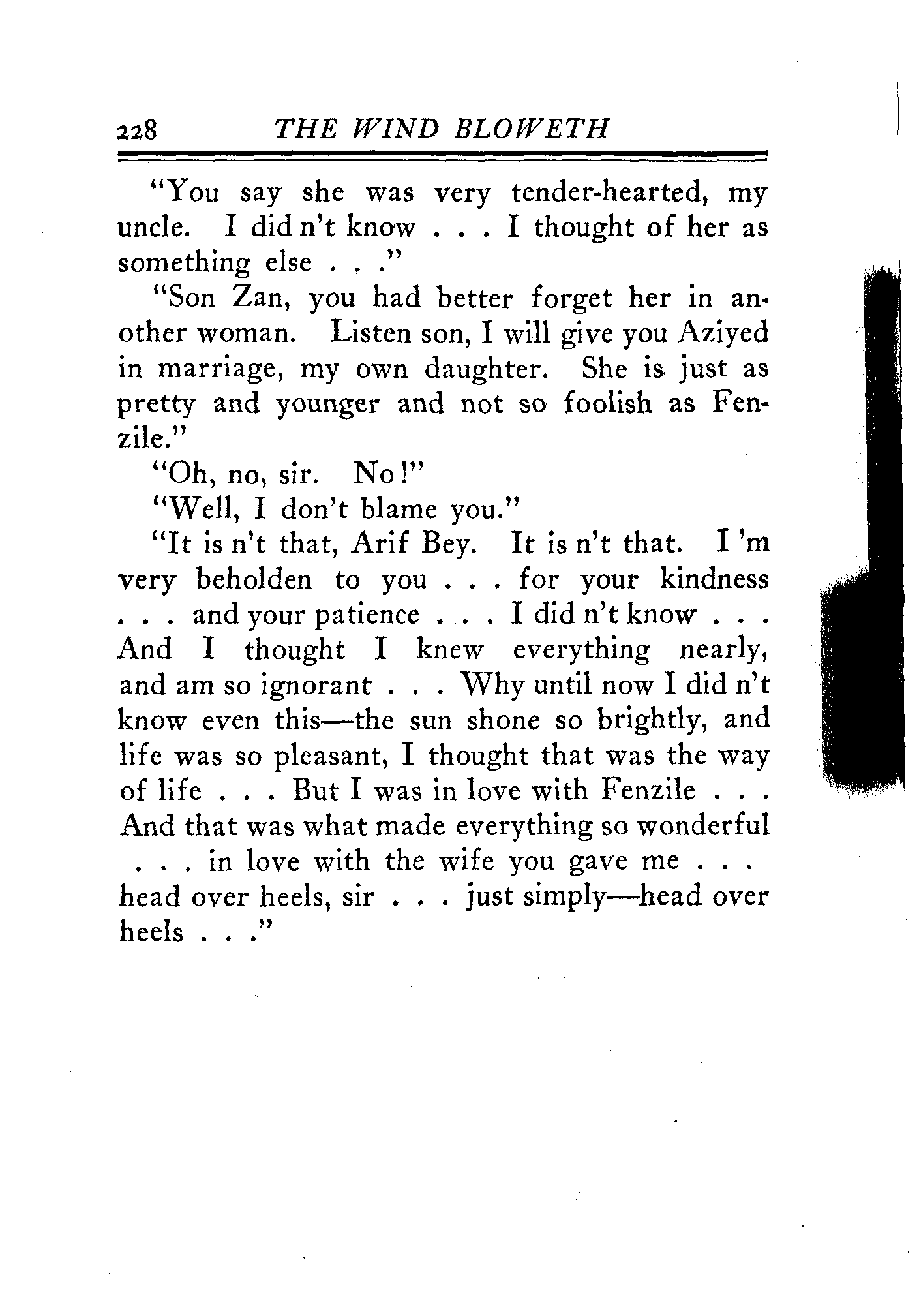 228 THE WIND BLOWETH

"You say she was very tender-hearted, my uncle. I did n't know . . . I thought of her as something else . . ."

"Son Zan, you had better forget her in another woman. Listen son, I will give you Aziyed in marriage, my own daughter. She is just as pretty and younger and not so foolish as Fenzile."

"Oh, no, sir. No!"

"Well, I don't blame you."

"It is n't that, Arif Bey. It is n't that. I 'm very beholden to you . . . for your kindness . . . and your patience . . . I did n't know . . . And I thought I knew everything nearly, and am so ignorant . . . Why until now I did n't know even this—the sun shone so brightly, and life was so pleasant, I thought that was the way of life . . . But I was in love with Fenzile . . . And that was what made everything so wonderful . . . in love with the wife you gave me . . . head over heels, sir . . . just simply—head over heels . . ."